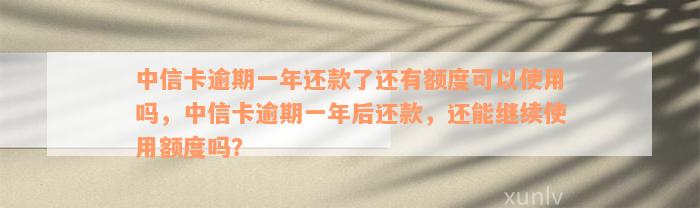 中信卡逾期一年还款了还有额度可以使用吗，中信卡逾期一年后还款，还能继续使用额度吗？

xunlv